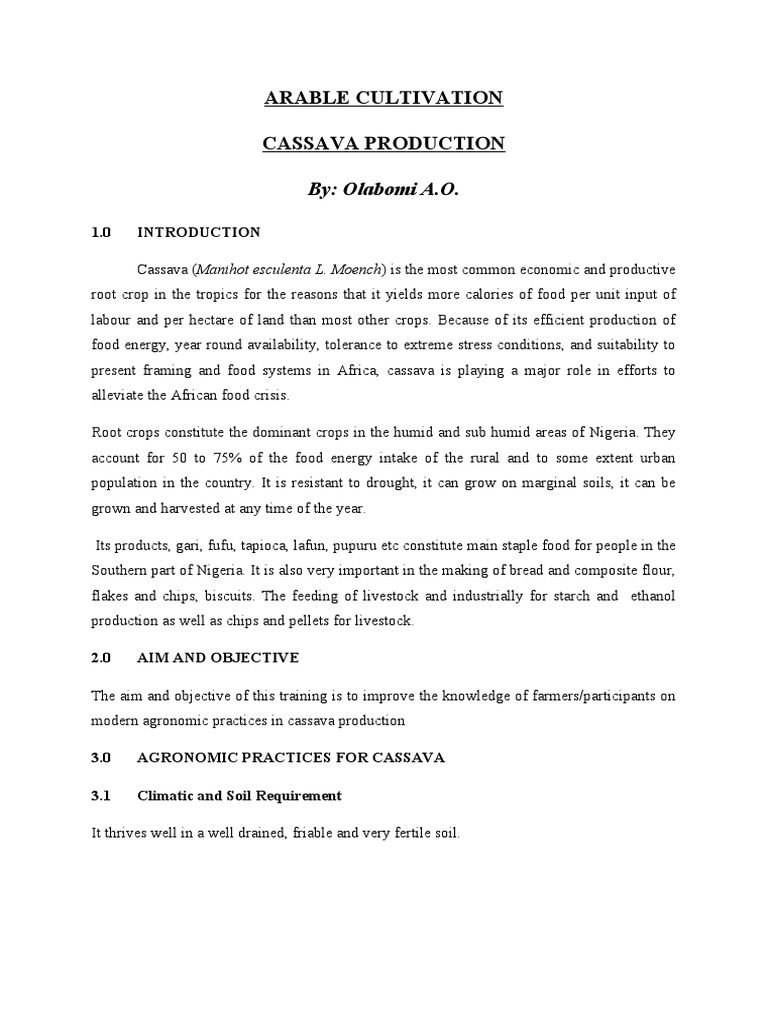 ARABLE CULTIVATION

CASSAVA PRODUCTION

By: Olabomi A.O.

1.0 INTRODUCTION

Cassava (Manihot esculenta L. Moench) is the most common economic and productive root crop in the tropics for the reasons that it yields more calories of food per unit input of labour and per hectare of land than most other crops. Because of its efficient production of food energy, year round availability, tolerance to extreme stress conditions, and suitability to present framing and food systems in Africa, cassava is playing a major role in efforts to alleviate the African food crisis.

Root crops constitute the dominant crops in the humid and sub humid areas of Nigeria. They account for 50 to 75% of the food energy intake of the rural and to some extent urban population in the country. It is resistant to drought, it can grow on marginal soils, it can be grown and harvested at any time of the year.

Its products, gari, fufu, tapioca, lafun, pupuru etc constitute main staple food for people in the Southern part of Nigeria. It is also very important in the making of bread and composite flour, flakes and chips, biscuits. The feeding of livestock and industrially for starch and ethanol production as well as chips and pellets for livestock.

2.0 AIM AND OBJECTIVE

The aim and objective of this training is to improve the knowledge of farmers/participants on modern agronomic practices in cassava production

3.0 AGRONOMIC PRACTICES FOR CASSAVA

3.1 Climatic and Soil Requirement

It thrives well in a well drained, friable and very fertile soil.